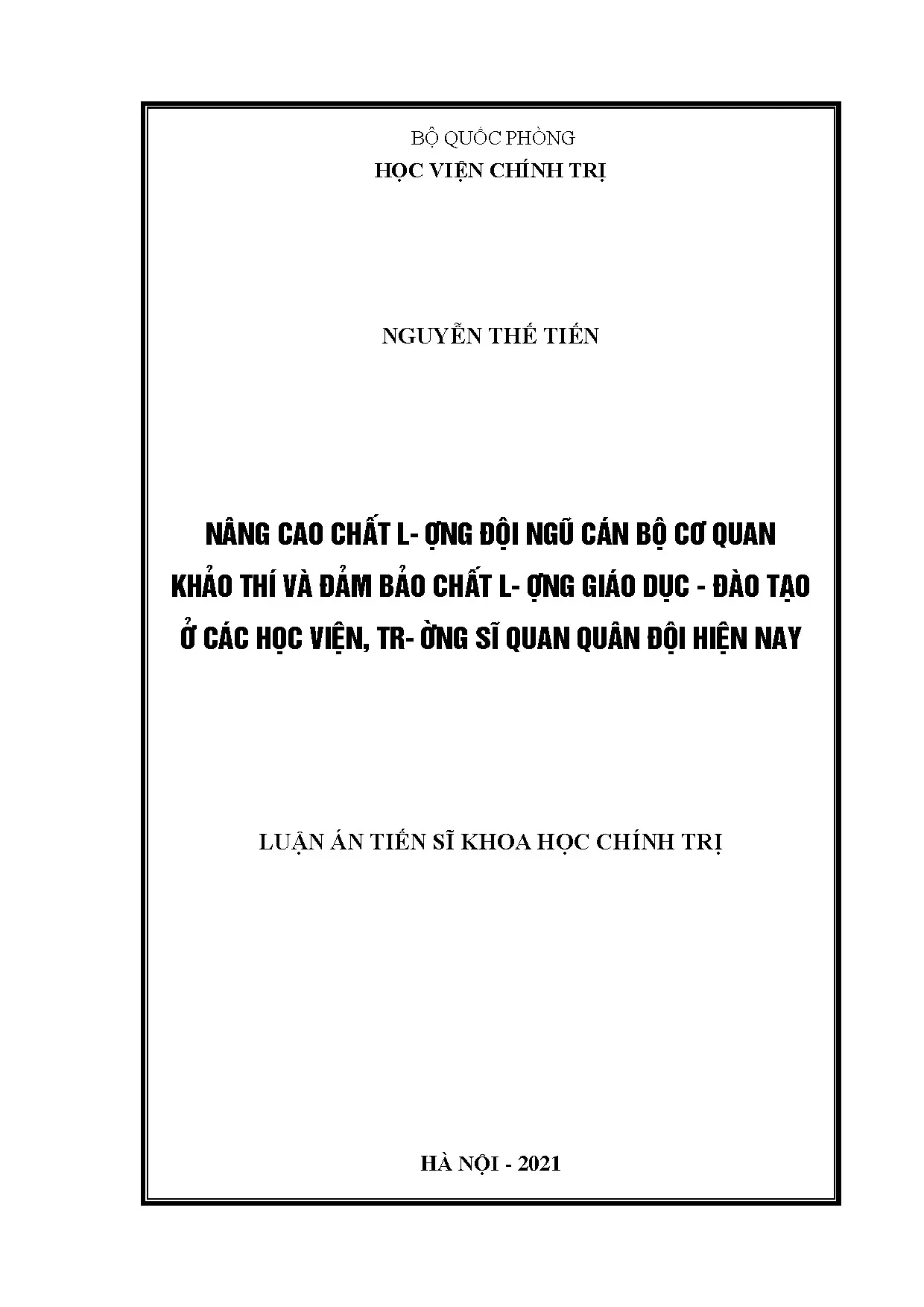 BỘ QUỐC PHÒNG
HỌC VIỆN CHÍNH TRỊ

NGUYỄN THẾ TIẾN

NÂNG CAO CHẤT L- ỢNG ĐỘI NGŨ CÁN BỘ CƠ QUAN KHẢO THÍ VÀ ĐẢM BẢO CHẤT L- ỢNG GIÁO DỤC - ĐÀO TẠO Ở CÁC HỌC VIỆN, TR- ỜNG SĨ QUAN QUÂN ĐỘI HIỆN NAY

LUẬN ÁN TIẾN SĨ KHOA HỌC CHÍNH TRỊ

HÀ NỘI - 2021